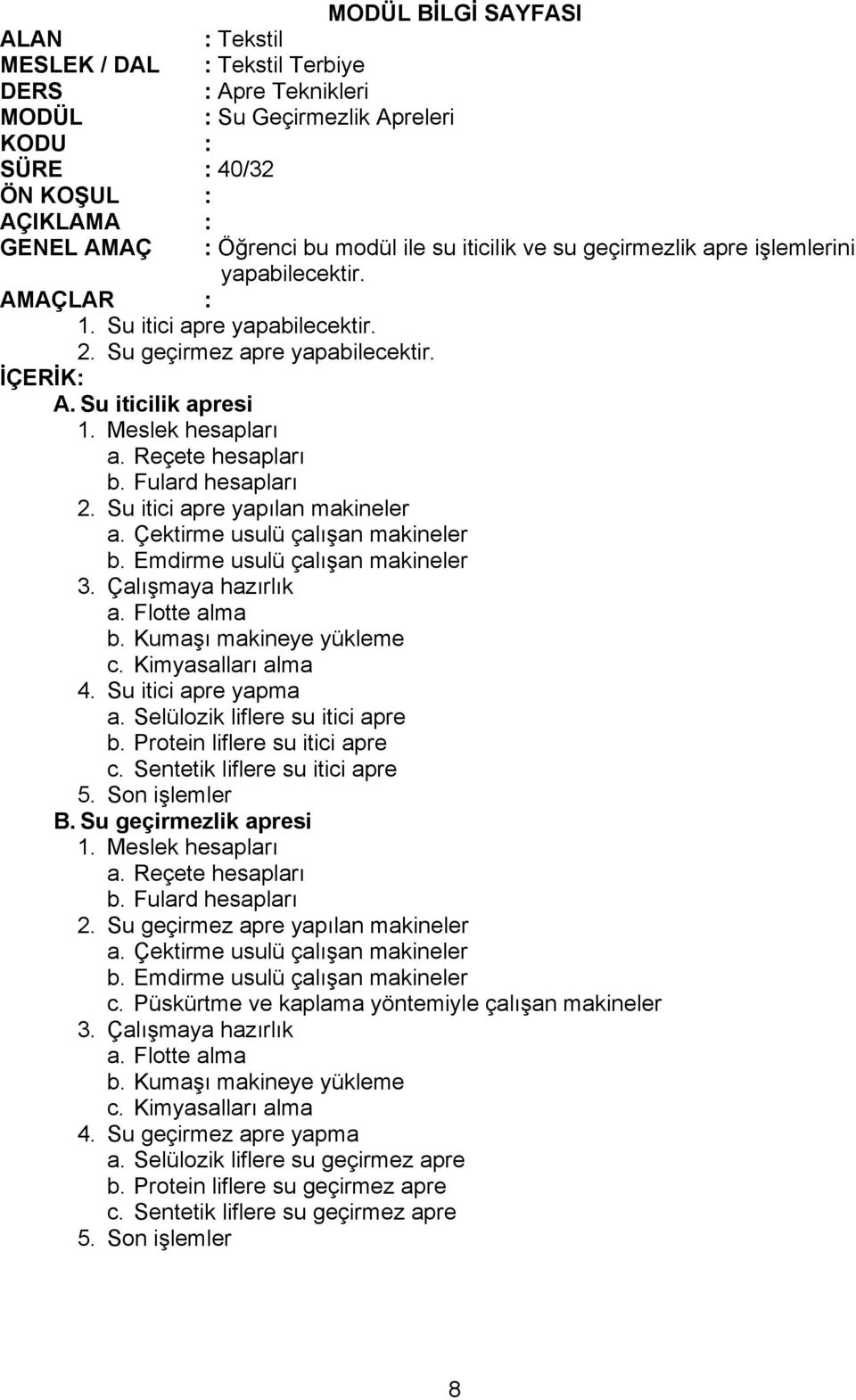 MODÜL BİLGİ SAYFASI

ALAN : Tekstil
MESLEK / DAL : Tekstil Terbiye
DERS : Apre Teknikleri
MODÜL : Su Geçirmezlik Apreleri
KODU :
SÜRE : 40/32
ÖN KOŞUL :
AÇIKLAMA :
GENEL AMAÇ : Öğrenci bu modül ile su iticilik ve su geçirmezlik apre işlemlerini yapabilecektir.
AMAÇLAR :
1. Su itici apre yapabilecektir.
2. Su geçirmez apre yapabilecektir.
İÇERİK:
A. Su iticilik apresi
1. Meslek hesapları
a. Reçete hesapları
b. Fulard hesapları
2. Su itici apre yapılan makineler
a. Çektirme usulü çalışan makineler
b. Emdirme usulü çalışan makineler
3. Çalışmaya hazırlık
a. Flotte alma
b. Kumaşı makineye yükleme
c. Kimyasalları alma
4. Su itici apre yapma
a. Selülozik liflere su itici apre
b. Protein liflere su itici apre
c. Sentetik liflere su itici apre
5. Son işlemler
B. Su geçirmezlik apresi
1. Meslek hesapları
a. Reçete hesapları
b. Fulard hesapları
2. Su geçirmez apre yapılan makineler
a. Çektirme usulü çalışan makineler
b. Emdirme usulü çalışan makineler
c. Püskürtme ve kaplama yöntemiyle çalışan makineler
3. Çalışmaya hazırlık
a. Flotte alma
b. Kumaşı makineye yükleme
c. Kimyasalları alma
4. Su geçirmez apre yapma
a. Selülozik liflere su geçirmez apre
b. Protein liflere su geçirmez apre
c. Sentetik liflere su geçirmez apre
5. Son işlemler

8